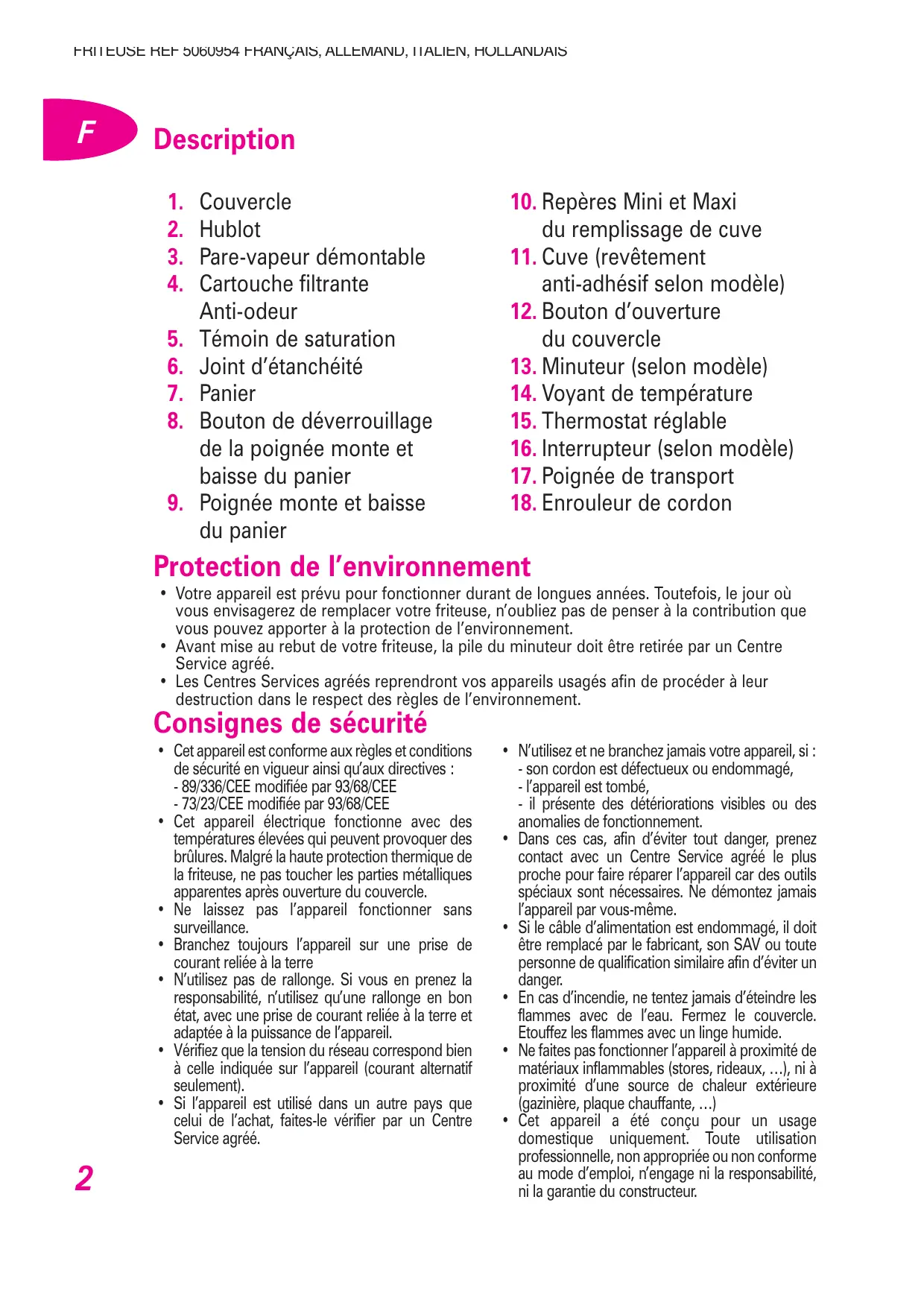 FRITEUSE REF 5060954 FRANÇAIS, ALLEMAND, ITALIEN, HOLLANDAIS

F

Description

1. Couvercle
2. Hublot
3. Pare-vapeur démontable
4. Cartouche filtrante Anti-odeur
5. Témoin de saturation
6. Joint d'étanchéité
7. Panier
8. Bouton de déverrouillage de la poignée monte et baisse du panier
9. Poignée monte et baisse du panier

10. Repères Mini et Maxi du remplissage de cuve
11. Cuve (revêtement anti-adhésif selon modèle)
12. Bouton d'ouverture du couvercle
13. Minuteur (selon modèle)
14. Voyant de température
15. Thermostat réglable
16. Interrupteur (selon modèle)
17. Poignée de transport
18. Enrouleur de cordon

Protection de l'environnement

• Votre appareil est prévu pour fonctionner durant de longues années. Toutefois, le jour où vous envisagerez de remplacer votre friteuse, n'oubliez pas de penser à la contribution que vous pouvez apporter à la protection de l'environnement.
• Avant mise au rebut de votre friteuse, la pile du minuteur doit être retirée par un Centre Service agréé.
• Les Centres Services agréés reprendront vos appareils usagés afin de procéder à leur destruction dans le respect des règles de l'environnement.

Consignes de sécurité

• Cet appareil est conforme aux règles et conditions de sécurité en vigueur ainsi qu'aux directives :
- 89/336/CEE modifiée par 93/68/CEE
- 73/23/CEE modifiée par 93/68/CEE
• Cet appareil électrique fonctionne avec des températures élevées qui peuvent provoquer des brûlures. Malgré la haute protection thermique de la friteuse, ne pas toucher les parties métalliques apparentes après ouverture du couvercle.
• Ne laissez pas l'appareil fonctionner sans surveillance.
• Branchez toujours l'appareil sur une prise de courant reliée à la terre
• N'utilisez pas de rallonge. Si vous en prenez la responsabilité, n'utilisez qu'une rallonge en bon état, avec une prise de courant reliée à la terre et adaptée à la puissance de l'appareil.
• Vérifiez que la tension du réseau correspond bien à celle indiquée sur l'appareil (courant alternatif seulement).
• Si l'appareil est utilisé dans un autre pays que celui de l'achat, faites-le vérifier par un Centre Service agréé.

• N'utilisez et ne branchez jamais votre appareil, si :
- son cordon est défectueux ou endommagé,
- l'appareil est tombé,
- il présente des détériorations visibles ou des anomalies de fonctionnement.
• Dans ces cas, afin d'éviter tout danger, prenez contact avec un Centre Service agréé le plus proche pour faire réparer l'appareil car des outils spéciaux sont nécessaires. Ne démontez jamais l'appareil par vous-même.
• Si le câble d'alimentation est endommagé, il doit être remplacé par le fabricant, son SAV ou toute personne de qualification similaire afin d'éviter un danger.
• En cas d'incendie, ne tentez jamais d'éteindre les flammes avec de l'eau. Fermez le couvercle. Etouffez les flammes avec un linge humide.
• Ne faites pas fonctionner l'appareil à proximité de matériaux inflammables (stores, rideaux, …), ni à proximité d'une source de chaleur extérieure (gazinière, plaque chauffante, …)
• Cet appareil a été conçu pour un usage domestique uniquement. Toute utilisation professionnelle, non appropriée ou non conforme au mode d'emploi, n'engage ni la responsabilité, ni la garantie du constructeur.

2